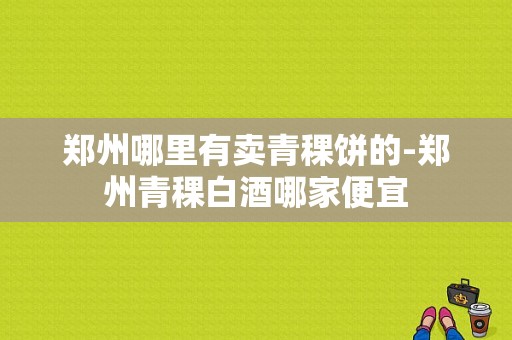 郑州哪里有卖青稞饼的-郑州青稞白酒哪家便宜